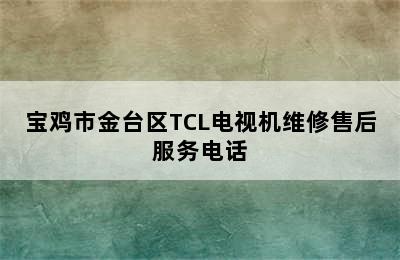 宝鸡市金台区TCL电视机维修售后服务电话